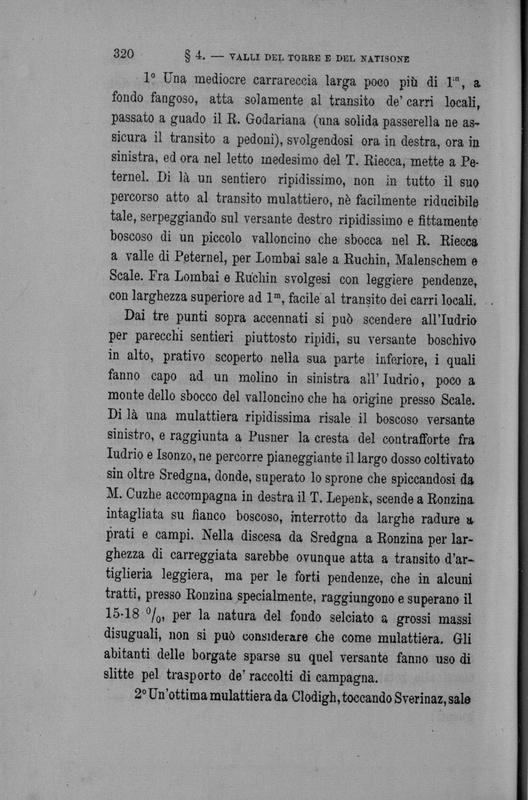 320 § 4. — VALLI DEL TORRE E DEL NATISONE

1° Una mediocre carrareccia larga poco più di $1^m$, a fondo fangoso, atta solamente al transito de' carri locali, passato a guado il R. Godariana (una solida passerella ne assicura il transito a pedoni), svolgendosi ora in destra, ora in sinistra, ed ora nel letto medesimo del T. Riecca, mette a Peternel. Di là un sentiero ripidissimo, non in tutto il suo percorso atto al transito mulattiero, nè facilmente riducibile tale, serpeggiando sul versante destro ripidissimo e fittamente boscoso di un piccolo valloncino che sbocca nel R. Riecca a valle di Peternel, per Lombai sale a Ruchin, Malenschem e Scale. Fra Lombai e Ruchin svolgesi con leggiere pendenze, con larghezza superiore ad $1^m$, facile al transito dei carri locali.

Dai tre punti sopra accennati si può scendere all'Iudrio per parecchi sentieri piuttosto ripidi, su versante boschivo in alto, prativo scoperto nella sua parte inferiore, i quali fanno capo ad un molino in sinistra all'Iudrio, poco a monte dello sbocco del valloncino che ha origine presso Scale. Di là una mulattiera ripidissima risale il boscoso versante sinistro, e raggiunta a Pusner la cresta del contrafforte fra Iudrio e Isonzo, ne percorre pianeggiante il largo dosso coltivato sin oltre Sredgna, donde, superato lo sprone che spiccandosi da M. Cuzhe accompagna in destra il T. Lepenk, scende a Ronzina intagliata su fianco boscoso, interrotto da larghe radure a prati e campi. Nella discesa da Sredgna a Ronzina per larghezza di carreggiata sarebbe ovunque atta a transito d'artiglieria leggiera, ma per le forti pendenze, che in alcuni tratti, presso Ronzina specialmente, raggiungono e superano il 15-18 $^0/_0$, per la natura del fondo selciato a grossi massi disuguali, non si può considerare che come mulattiera. Gli abitanti delle borgate sparse su quel versante fanno uso di slitte pel trasporto de' raccolti di campagna.

2° Un'ottima mulattiera da Clodigh, toccando Sverinaz, sale